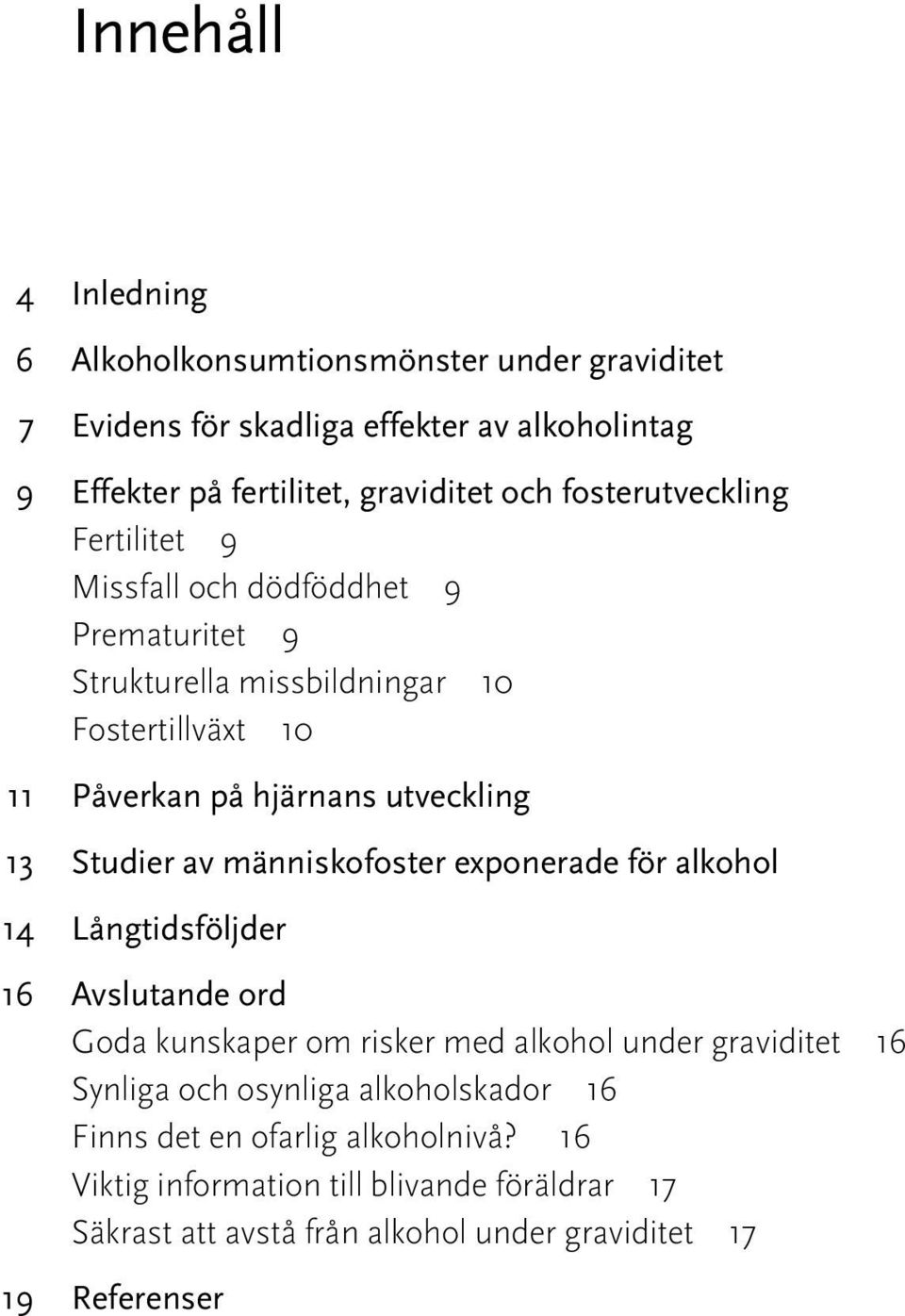 Innehåll

4 Inledning

6 Alkoholkonsumtionsmönster under graviditet

7 Evidens för skadliga effekter av alkoholintag

9 Effekter på fertilitet, graviditet och fosterutveckling
Fertilitet 9
Missfall och dödföddhet 9
Prematuritet 9
Strukturella missbildningar 10
Fostertillväxt 10

11 Påverkan på hjärnans utveckling

13 Studier av människofoster exponerade för alkohol

14 Långtidsföljder

16 Avslutande ord
Goda kunskaper om risker med alkohol under graviditet 16
Synliga och osynliga alkoholskador 16
Finns det en ofarlig alkoholnivå? 16
Viktig information till blivande föräldrar 17
Säkrast att avstå från alkohol under graviditet 17

19 Referenser